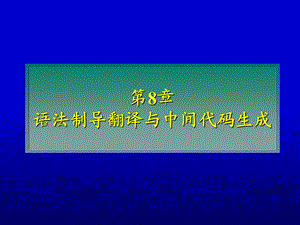 第8章
语法制导翻译与中间代码生成